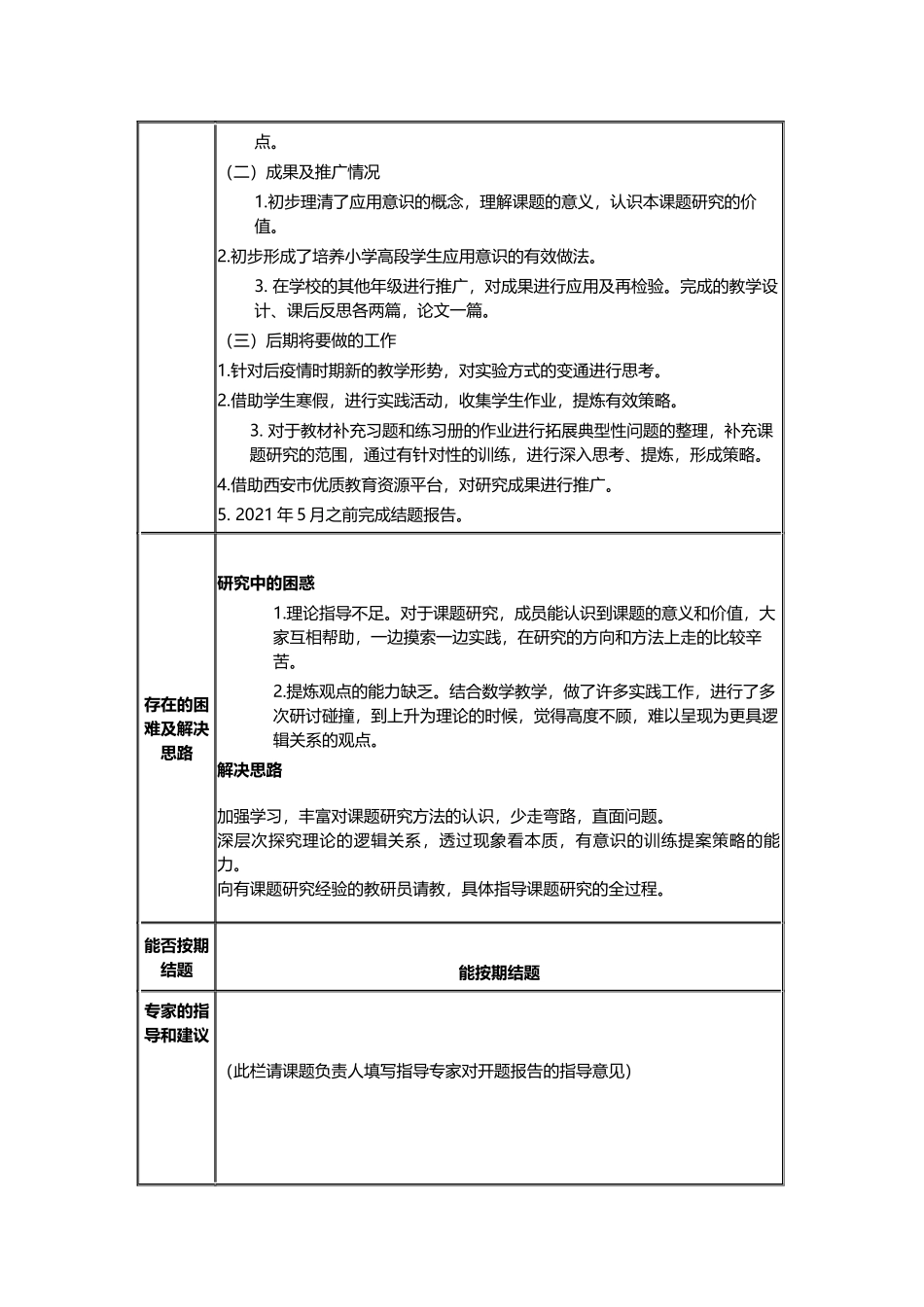 | | 点。<br>（二）成果及推广情况<br>1.初步理清了应用意识的概念，理解课题的意义，认识本课题研究的价值。<br>2.初步形成了培养小学高段学生应用意识的有效做法。<br>3. 在学校的其他年级进行推广，对成果进行应用及再检验。完成的教学设计、课后反思各两篇，论文一篇。<br>（三）后期将要做的工作<br>1.针对后疫情时期新的教学形势，对实验方式的变通进行思考。<br>2.借助学生寒假，进行实践活动，收集学生作业，提炼有效策略。<br>3. 对于教材补充习题和练习册的作业进行拓展典型性问题的整理，补充课题研究的范围，通过有针对性的训练，进行深入思考、提炼，形成策略。<br>4.借助西安市优质教育资源平台，对研究成果进行推广。<br>5. 2021 年 5 月之前完成结题报告。 |
|---|---|
| 存在的困难及解决思路 | 研究中的困惑<br>1.理论指导不足。对于课题研究，成员能认识到课题的意义和价值，大家互相帮助，一边摸索一边实践，在研究的方向和方法上走的比较辛苦。<br>2.提炼观点的能力缺乏。结合数学教学，做了许多实践工作，进行了多次研讨碰撞，到上升为理论的时候，觉得高度不顾，难以呈现为更具逻辑关系的观点。<br>解决思路<br>加强学习，丰富对课题研究方法的认识，少走弯路，直面问题。<br>深层次探究理论的逻辑关系，透过现象看本质，有意识的训练提案策略的能力。<br>向有课题研究经验的教研员请教，具体指导课题研究的全过程。 |
| 能否按期结题 | 能按期结题 |
| 专家的指导和建议 | （此栏请课题负责人填写指导专家对开题报告的指导意见） |